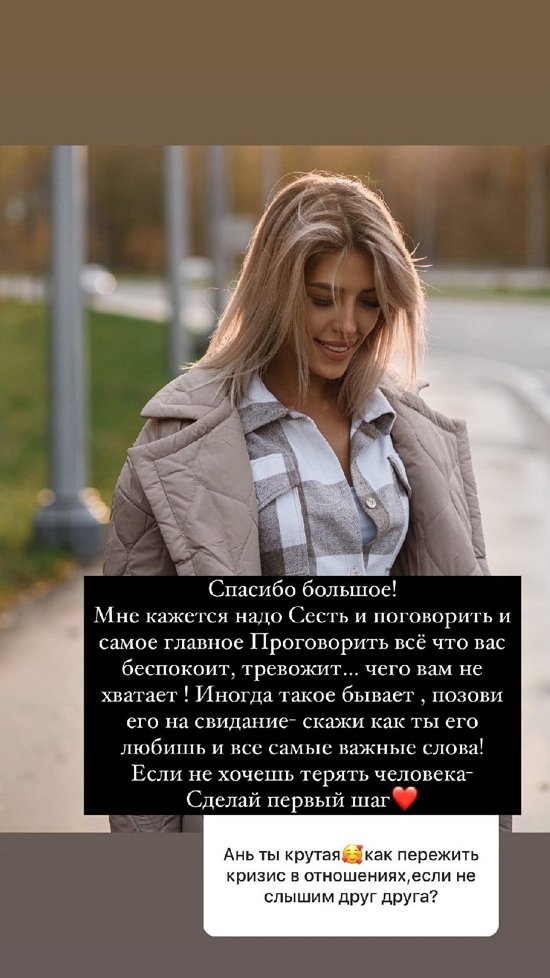 Спасибо большое!
Мне кажется надо Сесть и поговорить и самое главное Проговорить всё что вас беспокоит, тревожит… чего вам не хватает ! Иногда такое бывает , позови его на свидание- скажи как ты его любишь и все самые важные слова!
Если не хочешь терять человека-
Сделай первый шаг❤️

Ань ты крутая🥰как пережить кризис в отношениях,если не слышим друг друга?